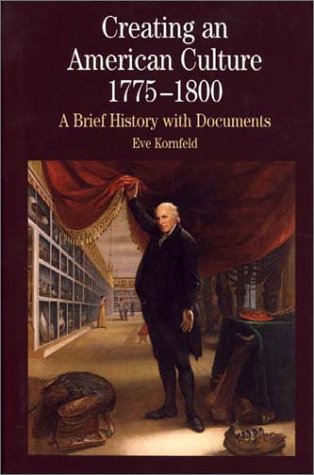 Creating an American Culture 1775–1800

A Brief History with Documents

Eve Kornfeld